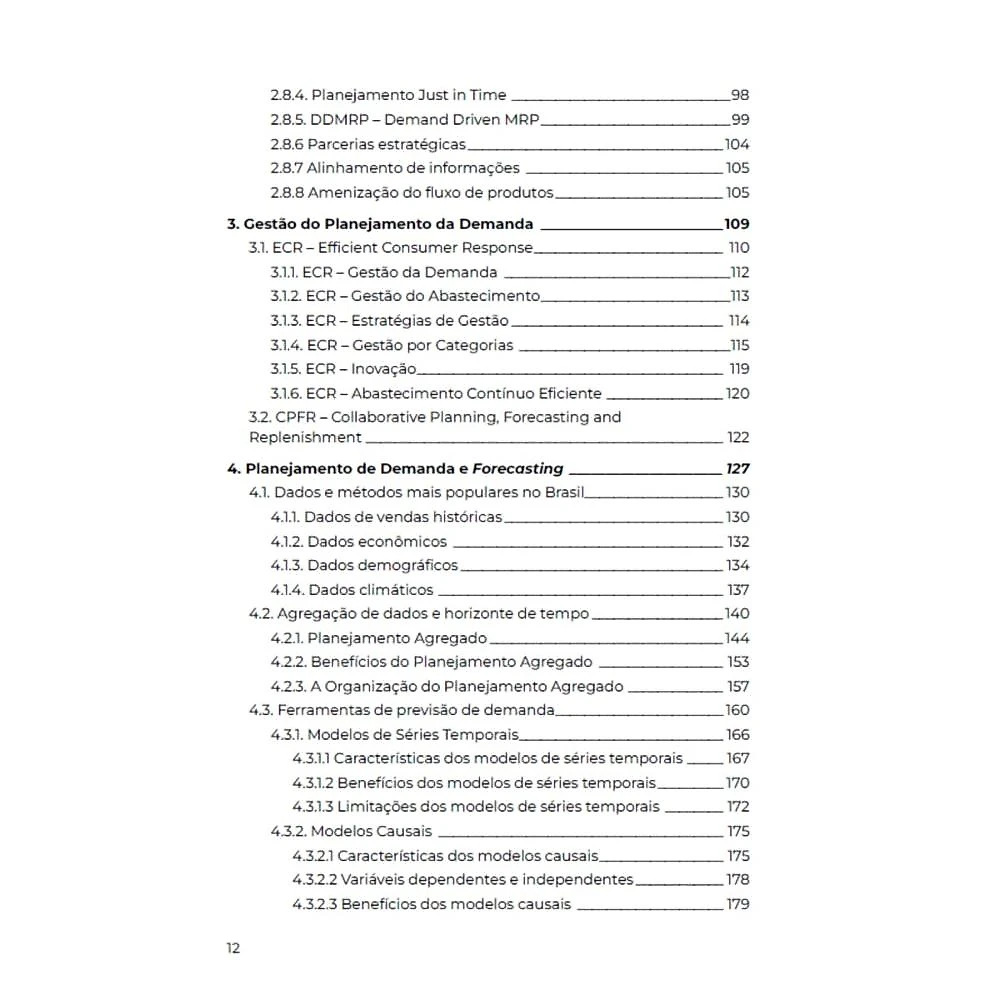 2.8.4. Planejamento Just in Time 98
2.8.5. DDMRP – Demand Driven MRP 99
2.8.6 Parcerias estratégicas 104
2.8.7 Alinhamento de informações 105
2.8.8 Amenização do fluxo de produtos 105

3. Gestão do Planejamento da Demanda 109
3.1. ECR – Efficient Consumer Response 110
3.1.1. ECR – Gestão da Demanda 112
3.1.2. ECR – Gestão do Abastecimento 113
3.1.3. ECR – Estratégias de Gestão 114
3.1.4. ECR – Gestão por Categorias 115
3.1.5. ECR – Inovação 119
3.1.6. ECR – Abastecimento Contínuo Eficiente 120
3.2. CPFR – Collaborative Planning, Forecasting and Replenishment 122

4. Planejamento de Demanda e Forecasting 127
4.1. Dados e métodos mais populares no Brasil 130
4.1.1. Dados de vendas históricas 130
4.1.2. Dados econômicos 132
4.1.3. Dados demográficos 134
4.1.4. Dados climáticos 137
4.2. Agregação de dados e horizonte de tempo 140
4.2.1. Planejamento Agregado 144
4.2.2. Benefícios do Planejamento Agregado 153
4.2.3. A Organização do Planejamento Agregado 157
4.3. Ferramentas de previsão de demanda 160
4.3.1. Modelos de Séries Temporais 166
4.3.1.1 Características dos modelos de séries temporais 167
4.3.1.2 Benefícios dos modelos de séries temporais 170
4.3.1.3 Limitações dos modelos de séries temporais 172
4.3.2. Modelos Causais 175
4.3.2.1 Características dos modelos causais 175
4.3.2.2 Variáveis dependentes e independentes 178
4.3.2.3 Benefícios dos modelos causais 179

12